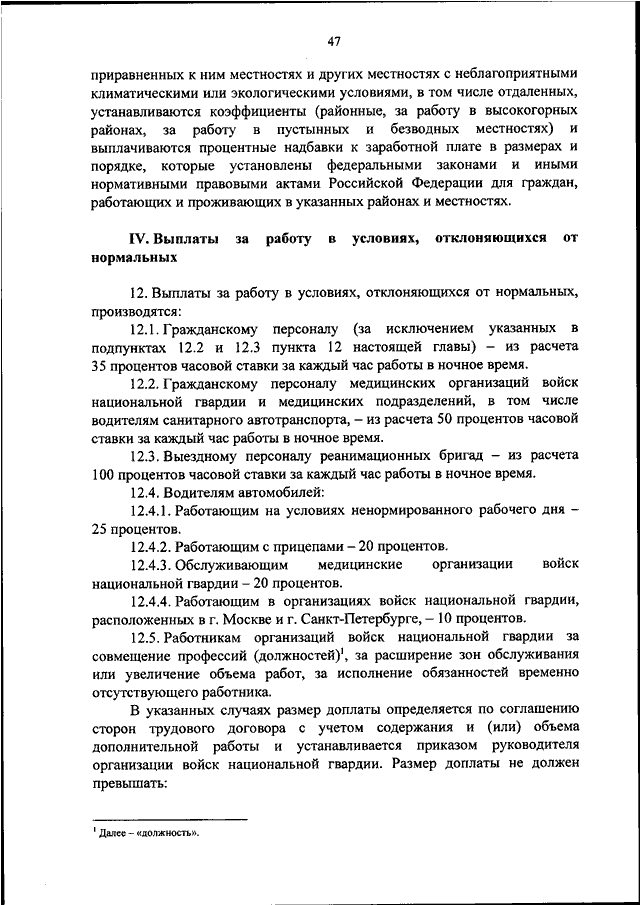 47

приравненных к ним местностях и других местностях с неблагоприятными климатическими или экологическими условиями, в том числе отдаленных, устанавливаются коэффициенты (районные, за работу в высокогорных районах, за работу в пустынных и безводных местностях) и выплачиваются процентные надбавки к заработной плате в размерах и порядке, которые установлены федеральными законами и иными нормативными правовыми актами Российской Федерации для граждан, работающих и проживающих в указанных районах и местностях.

IV. Выплаты за работу в условиях, отклоняющихся от нормальных

12. Выплаты за работу в условиях, отклоняющихся от нормальных, производятся:

12.1. Гражданскому персоналу (за исключением указанных в подпунктах 12.2 и 12.3 пункта 12 настоящей главы) – из расчета 35 процентов часовой ставки за каждый час работы в ночное время.

12.2. Гражданскому персоналу медицинских организаций войск национальной гвардии и медицинских подразделений, в том числе водителям санитарного автотранспорта, – из расчета 50 процентов часовой ставки за каждый час работы в ночное время.

12.3. Выездному персоналу реанимационных бригад – из расчета 100 процентов часовой ставки за каждый час работы в ночное время.

12.4. Водителям автомобилей:

12.4.1. Работающим на условиях ненормированного рабочего дня – 25 процентов.

12.4.2. Работающим с прицепами – 20 процентов.

12.4.3. Обслуживающим медицинские организации войск национальной гвардии – 20 процентов.

12.4.4. Работающим в организациях войск национальной гвардии, расположенных в г. Москве и г. Санкт-Петербурге, – 10 процентов.

12.5. Работникам организаций войск национальной гвардии за совмещение профессий (должностей)$^1$, за расширение зон обслуживания или увеличение объема работ, за исполнение обязанностей временно отсутствующего работника.

В указанных случаях размер доплаты определяется по соглашению сторон трудового договора с учетом содержания и (или) объема дополнительной работы и устанавливается приказом руководителя организации войск национальной гвардии. Размер доплаты не должен превышать:

$^1$ Далее – «должность».